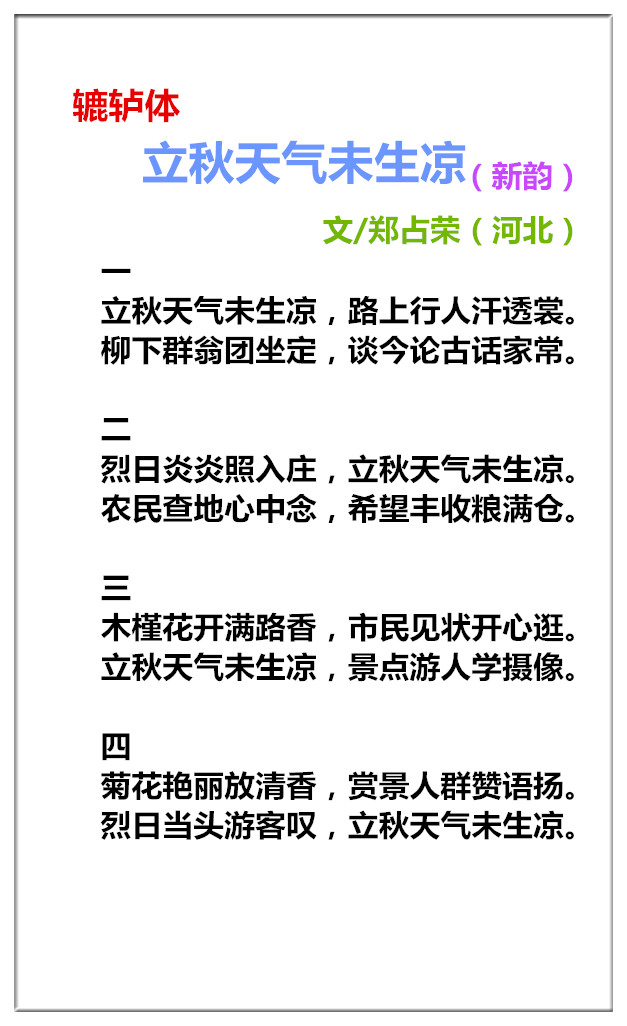 辘轳体

立秋天气未生凉（新韵）

文/郑占荣（河北）

一
立秋天气未生凉，路上行人汗透裳。
柳下群翁团坐定，谈今论古话家常。

二
烈日炎炎照入庄，立秋天气未生凉。
农民查地心中念，希望丰收粮满仓。

三
木槿花开满路香，市民见状开心逛。
立秋天气未生凉，景点游人学摄像。

四
菊花艳丽放清香，赏景人群赞语扬。
烈日当头游客叹，立秋天气未生凉。